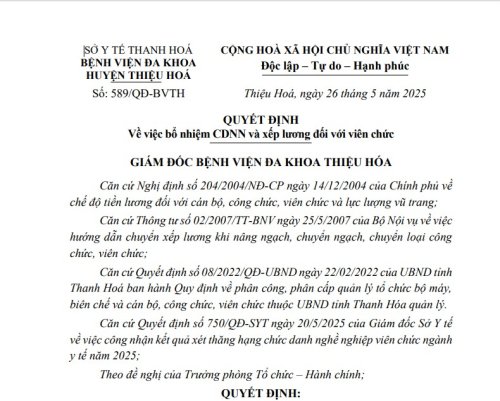 SỞ Y TẾ THANH HOÁ
BỆNH VIỆN ĐA KHOA
HUYỆN THIỆU HOÁ
Số: 589/QĐ-BVTH

CỘNG HOÀ XÃ HỘI CHỦ NGHĨA VIỆT NAM
Độc lập – Tự do – Hạnh phúc

Thiệu Hoá, ngày 26 tháng 5 năm 2025

QUYẾT ĐỊNH
Về việc bổ nhiệm CDNN và xếp lương đối với viên chức

GIÁM ĐỐC BỆNH VIỆN ĐA KHOA THIỆU HÓA

Căn cứ Nghị định số 204/2004/NĐ-CP ngày 14/12/2004 của Chính phủ về chế độ tiền lương đối với cán bộ, công chức, viên chức và lực lượng vũ trang;

Căn cứ Thông tư số 02/2007/TT-BNV ngày 25/5/2007 của Bộ Nội vụ về việc hướng dẫn chuyển xếp lương khi nâng ngạch, chuyển ngạch, chuyển loại công chức, viên chức;

Căn cứ Quyết định số 08/2022/QĐ-UBND ngày 22/02/2022 của UBND tỉnh Thanh Hoá ban hành Quy định về phân công, phân cấp quản lý tổ chức bộ máy, biên chế và cán bộ, công chức, viên chức thuộc UBND tỉnh Thanh Hóa quản lý.

Căn cứ Quyết định số 750/QĐ-SYT ngày 20/5/2025 của Giám đốc Sở Y tế về việc công nhận kết quả xét thăng hạng chức danh nghề nghiệp viên chức ngành y tế năm 2025;

Theo đề nghị của Trưởng phòng Tổ chức – Hành chính;

QUYẾT ĐỊNH: